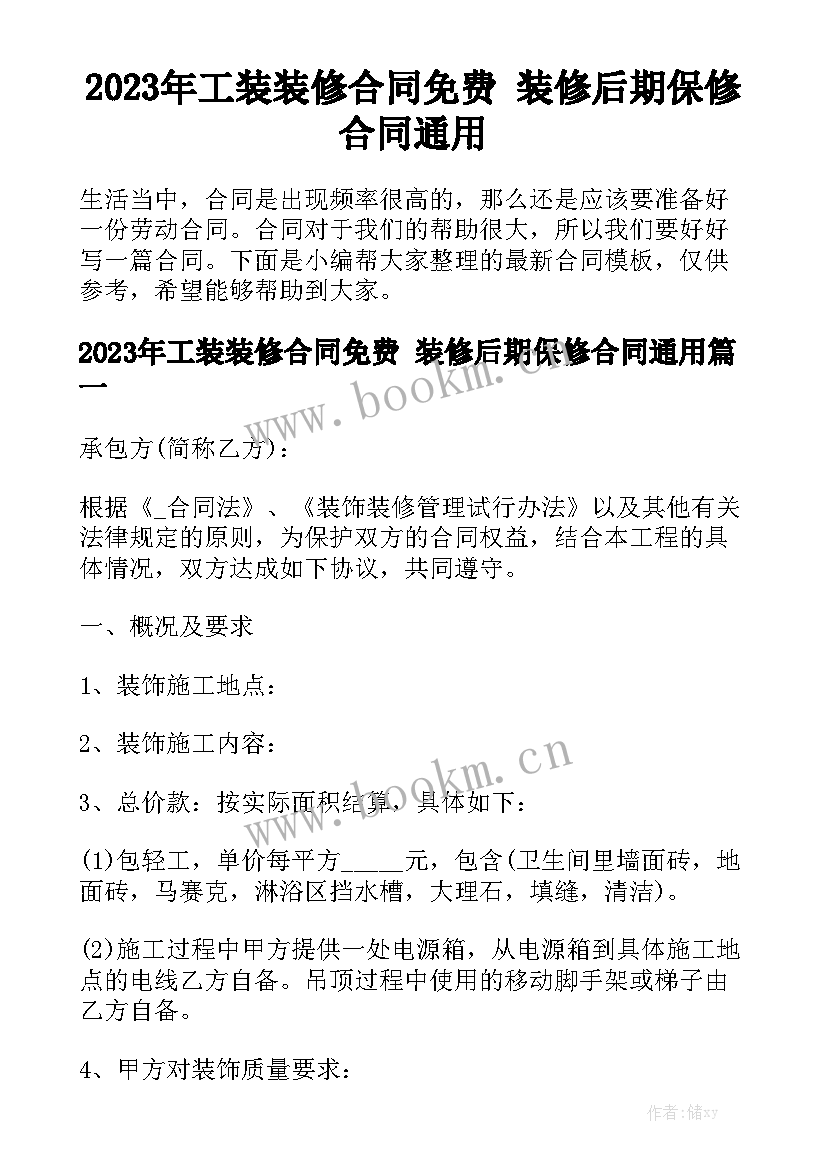 2023年工装装修合同免费 装修后期保修合同通用

生活当中，合同是出现频率很高的，那么还是应该要准备好一份劳动合同。合同对于我们的帮助很大，所以我们要好好写一篇合同。下面是小编帮大家整理的最新合同模板，仅供参考，希望能够帮助到大家。

2023年工装装修合同免费 装修后期保修合同通用篇一

www.bookm.cn

承包方(简称乙方)：

根据《_合同法》、《装饰装修管理试行办法》以及其他有关法律规定的原则，为保护双方的合同权益，结合本工程的具体情况，双方达成如下协议，共同遵守。

一、概况及要求

1、装饰施工地点：

2、装饰施工内容：

www.bookm.cn

3、总价款：按实际面积结算，具体如下：

(1)包轻工，单价每平方_____元，包含(卫生间里墙面砖，地面砖，马赛克，淋浴区挡水槽，大理石，填缝，清洁)。

(2)施工过程中甲方提供一处电源箱，从电源箱到具体施工地点的电线乙方自备。吊顶过程中使用的移动脚手架或梯子由乙方自备。

4、甲方对装饰质量要求：

作者：储xy